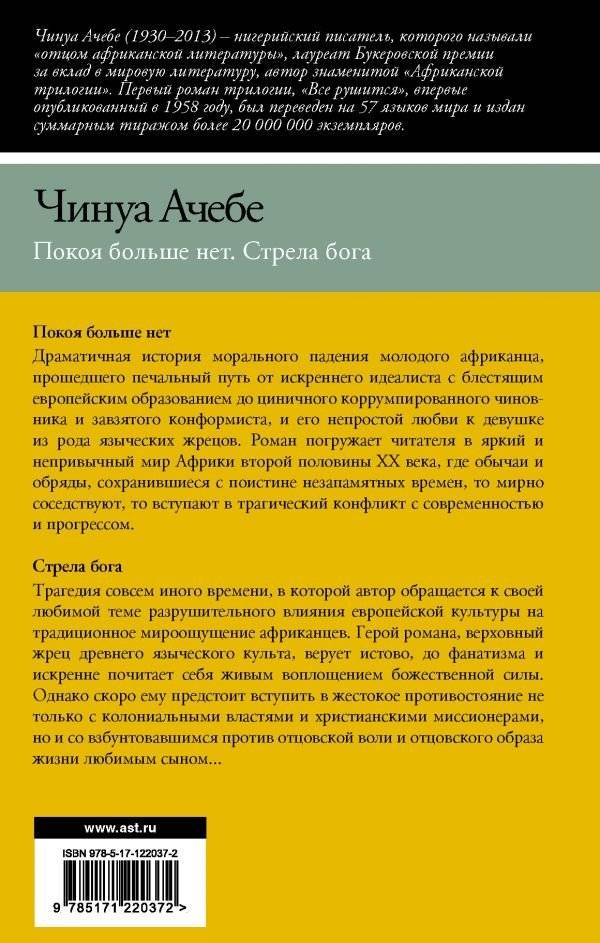 Чинуа Ачебе (1930–2013) – нигерийский писатель, которого называли «отцом африканской литературы», лауреат Букеровской премии за вклад в мировую литературу, автор знаменитой «Африканской трилогии». Первый роман трилогии, «Все рушится», впервые опубликованный в 1958 году, был переведен на 57 языков мира и издан суммарным тиражом более 20 000 000 экземпляров.

Чинуа Ачебе

Покоя больше нет. Стрела бога

Покоя больше нет
Драматичная история морального падения молодого африканца, прошедшего печальный путь от искреннего идеалиста с блестящим европейским образованием до циничного коррумпированного чиновника и завзятого конформиста, и его непростой любви к девушке из рода языческих жрецов. Роман погружает читателя в яркий и непривычный мир Африки второй половины XX века, где обычаи и обряды, сохранившиеся с поистине незапамятных времен, то мирно соседствуют, то вступают в трагический конфликт с современностью и прогрессом.

Стрела бога
Трагедия совсем иного времени, в которой автор обращается к своей любимой теме разрушительного влияния европейской культуры на традиционное мироощущение африканцев. Герой романа, верховный жрец древнего языческого культа, верует истово, до фанатизма и искренне почитает себя живым воплощением божественной силы. Однако скоро ему предстоит вступить в жестокое противостояние не только с колониальными властями и христианскими миссионерами, но и со взбунтовавшимся против отцовской воли и отцовского образа жизни любимым сыном...

www.ast.ru

ISBN 978-5-17-122037-2

9 785171 220372 >